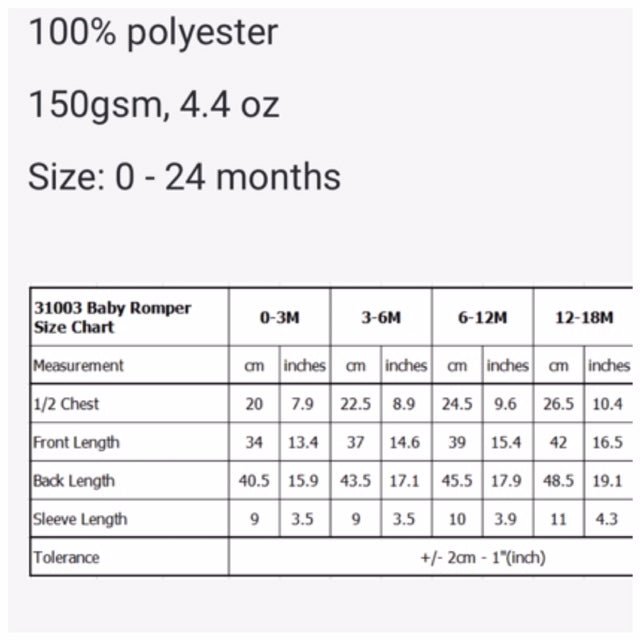 100% polyester

150gsm, 4.4 oz

Size: 0 - 24 months

| 31003 Baby Romper Size Chart | 0-3M | | 3-6M | | 6-12M | | 12-18M | |
|---|---|---|---|---|---|---|---|---|
| Measurement | cm | inches | cm | inches | cm | inches | cm | inches |
| 1/2 Chest | 20 | 7.9 | 22.5 | 8.9 | 24.5 | 9.6 | 26.5 | 10.4 |
| Front Length | 34 | 13.4 | 37 | 14.6 | 39 | 15.4 | 42 | 16.5 |
| Back Length | 40.5 | 15.9 | 43.5 | 17.1 | 45.5 | 17.9 | 48.5 | 19.1 |
| Sleeve Length | 9 | 3.5 | 9 | 3.5 | 10 | 3.9 | 11 | 4.3 |
| Tolerance | +/- 2cm - 1"(inch) | | | | | | | |